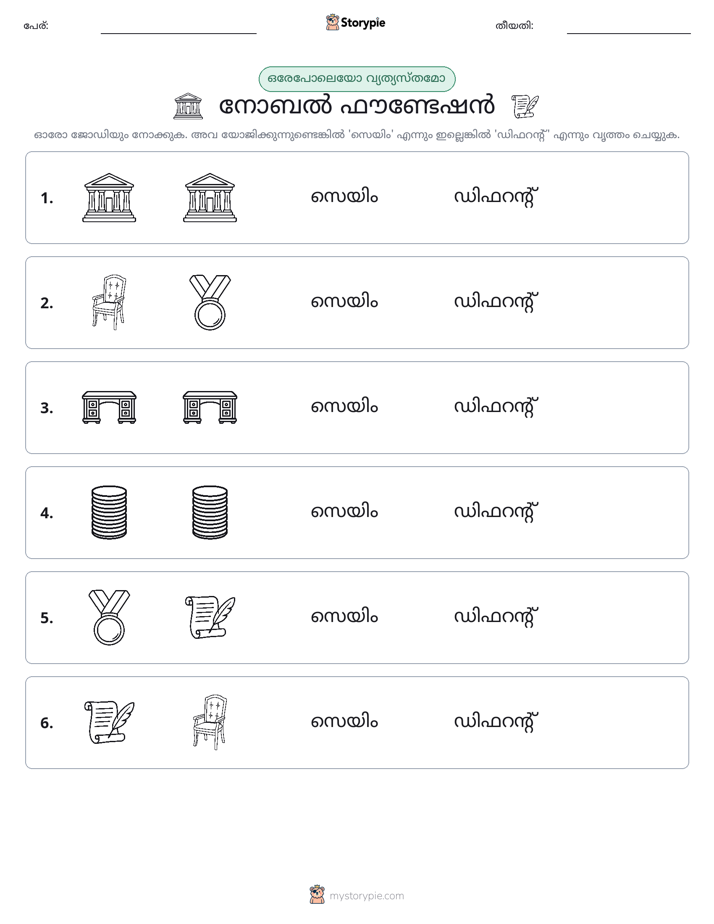 പേര്: ____ Storypie തീയതി: ____

ഒരേപോലെയോ വ്യത്യസ്തമോ

നോബൽ ഫൗണ്ടേഷൻ

ഓരോ ജോഡിയും നോക്കുക. അവ യോജിക്കുന്നുണ്ടെങ്കിൽ 'സെയിം' എന്നും ഇല്ലെങ്കിൽ 'ഡിഫറന്റ്' എന്നും വൃത്തം ചെയ്യുക.

1. സെയിം ഡിഫറന്റ്

2. സെയിം ഡിഫറന്റ്

3. സെയിം ഡിഫറന്റ്

4. സെയിം ഡിഫറന്റ്

5. സെയിം ഡിഫറന്റ്

6. സെയിം ഡിഫറന്റ്

mystorypie.com